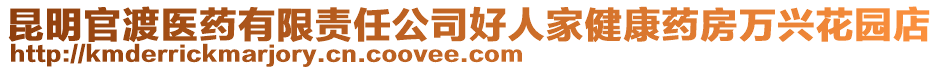 昆明官渡医药有限责任公司好人家健康药房万兴花园店
http://kmderrickmarjory.cn.coovee.com